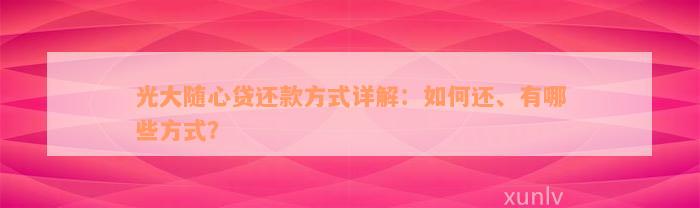 光大随心贷还款方式详解：如何还、有哪些方式?

xunlv